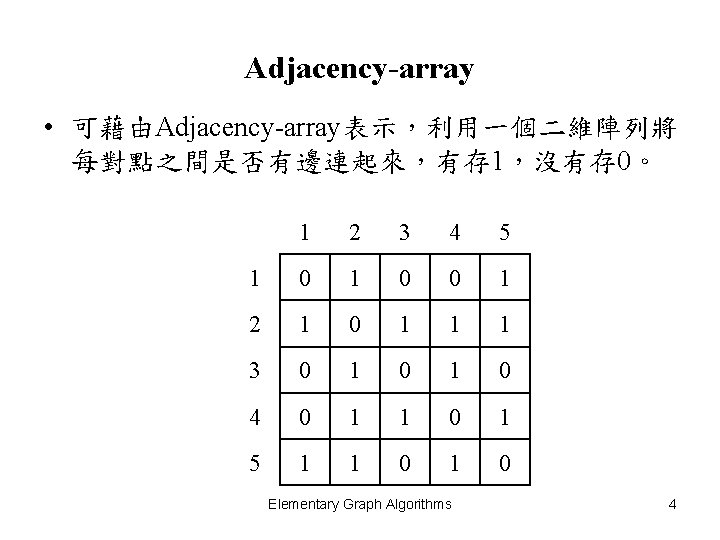 Adjacency-array

• 可藉由Adjacency-array表示，利用一個二維陣列將每對點之間是否有邊連起來，有存1，沒有存0。

|   | 1 | 2 | 3 | 4 | 5 |
|---|---|---|---|---|---|
| 1 | 0 | 1 | 0 | 0 | 1 |
| 2 | 1 | 0 | 1 | 1 | 1 |
| 3 | 0 | 1 | 0 | 1 | 0 |
| 4 | 0 | 1 | 1 | 0 | 1 |
| 5 | 1 | 1 | 0 | 1 | 0 |

Elementary Graph Algorithms

4